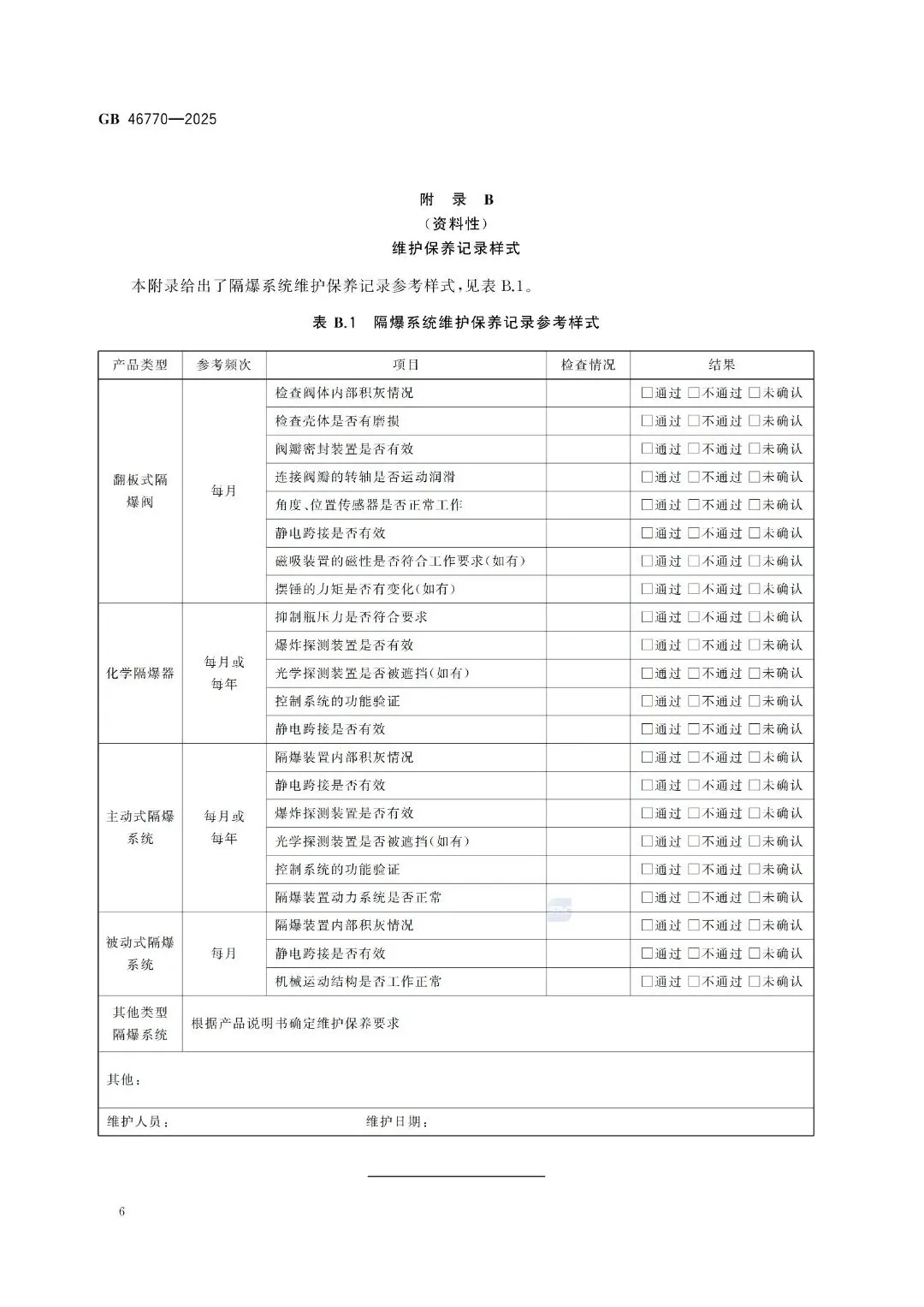 GB 46770—2025

附 录 B
（资料性）
维护保养记录样式

本附录给出了隔爆系统维护保养记录参考样式，见表 B.1。

表 B.1 隔爆系统维护保养记录参考样式

| 产品类型 | 参考频次 | 项目 | 检查情况 | 结果 |
|---|---|---|---|---|
| 翻板式隔爆阀 | 每月 | 检查阀体内部积灰情况 | | □通过 □不通过 □未确认 |
| | | 检查壳体是否有磨损 | | □通过 □不通过 □未确认 |
| | | 阀瓣密封装置是否有效 | | □通过 □不通过 □未确认 |
| | | 连接阀瓣的转轴是否运动润滑 | | □通过 □不通过 □未确认 |
| | | 角度、位置传感器是否正常工作 | | □通过 □不通过 □未确认 |
| | | 静电跨接是否有效 | | □通过 □不通过 □未确认 |
| | | 磁吸装置的磁性是否符合工作要求(如有) | | □通过 □不通过 □未确认 |
| | | 摆锤的力矩是否有变化(如有) | | □通过 □不通过 □未确认 |
| 化学隔爆器 | 每月或每年 | 抑制瓶压力是否符合要求 | | □通过 □不通过 □未确认 |
| | | 爆炸探测装置是否有效 | | □通过 □不通过 □未确认 |
| | | 光学探测装置是否被遮挡(如有) | | □通过 □不通过 □未确认 |
| | | 控制系统的功能验证 | | □通过 □不通过 □未确认 |
| | | 静电跨接是否有效 | | □通过 □不通过 □未确认 |
| 主动式隔爆系统 | 每月或每年 | 隔爆装置内部积灰情况 | | □通过 □不通过 □未确认 |
| | | 静电跨接是否有效 | | □通过 □不通过 □未确认 |
| | | 爆炸探测装置是否有效 | | □通过 □不通过 □未确认 |
| | | 光学探测装置是否被遮挡(如有) | | □通过 □不通过 □未确认 |
| | | 控制系统的功能验证 | | □通过 □不通过 □未确认 |
| | | 隔爆装置动力系统是否正常 | | □通过 □不通过 □未确认 |
| 被动式隔爆系统 | 每月 | 隔爆装置内部积灰情况 | | □通过 □不通过 □未确认 |
| | | 静电跨接是否有效 | | □通过 □不通过 □未确认 |
| | | 机械运动结构是否工作正常 | | □通过 □不通过 □未确认 |
| 其他类型隔爆系统 | 根据产品说明书确定维护保养要求 | | | |
| 其他： | | | | |
| 维护人员： | | 维护日期： | | |

6